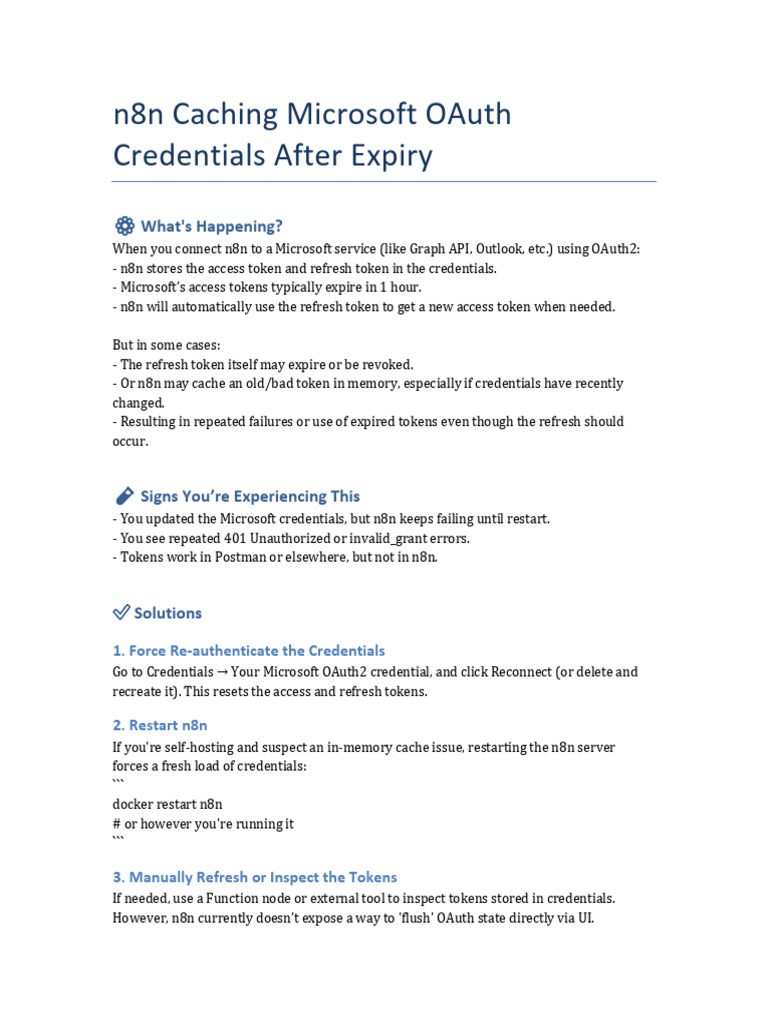 n8n Caching Microsoft OAuth Credentials After Expiry

What's Happening?

When you connect n8n to a Microsoft service (like Graph API, Outlook, etc.) using OAuth2:
- n8n stores the access token and refresh token in the credentials.
- Microsoft's access tokens typically expire in 1 hour.
- n8n will automatically use the refresh token to get a new access token when needed.

But in some cases:
- The refresh token itself may expire or be revoked.
- Or n8n may cache an old/bad token in memory, especially if credentials have recently changed.
- Resulting in repeated failures or use of expired tokens even though the refresh should occur.

Signs You're Experiencing This

- You updated the Microsoft credentials, but n8n keeps failing until restart.
- You see repeated 401 Unauthorized or invalid_grant errors.
- Tokens work in Postman or elsewhere, but not in n8n.

Solutions

1. Force Re-authenticate the Credentials

Go to Credentials → Your Microsoft OAuth2 credential, and click Reconnect (or delete and recreate it). This resets the access and refresh tokens.

2. Restart n8n

If you're self-hosting and suspect an in-memory cache issue, restarting the n8n server forces a fresh load of credentials:
```
docker restart n8n
# or however you're running it
```

3. Manually Refresh or Inspect the Tokens

If needed, use a Function node or external tool to inspect tokens stored in credentials. However, n8n currently doesn't expose a way to 'flush' OAuth state directly via UI.